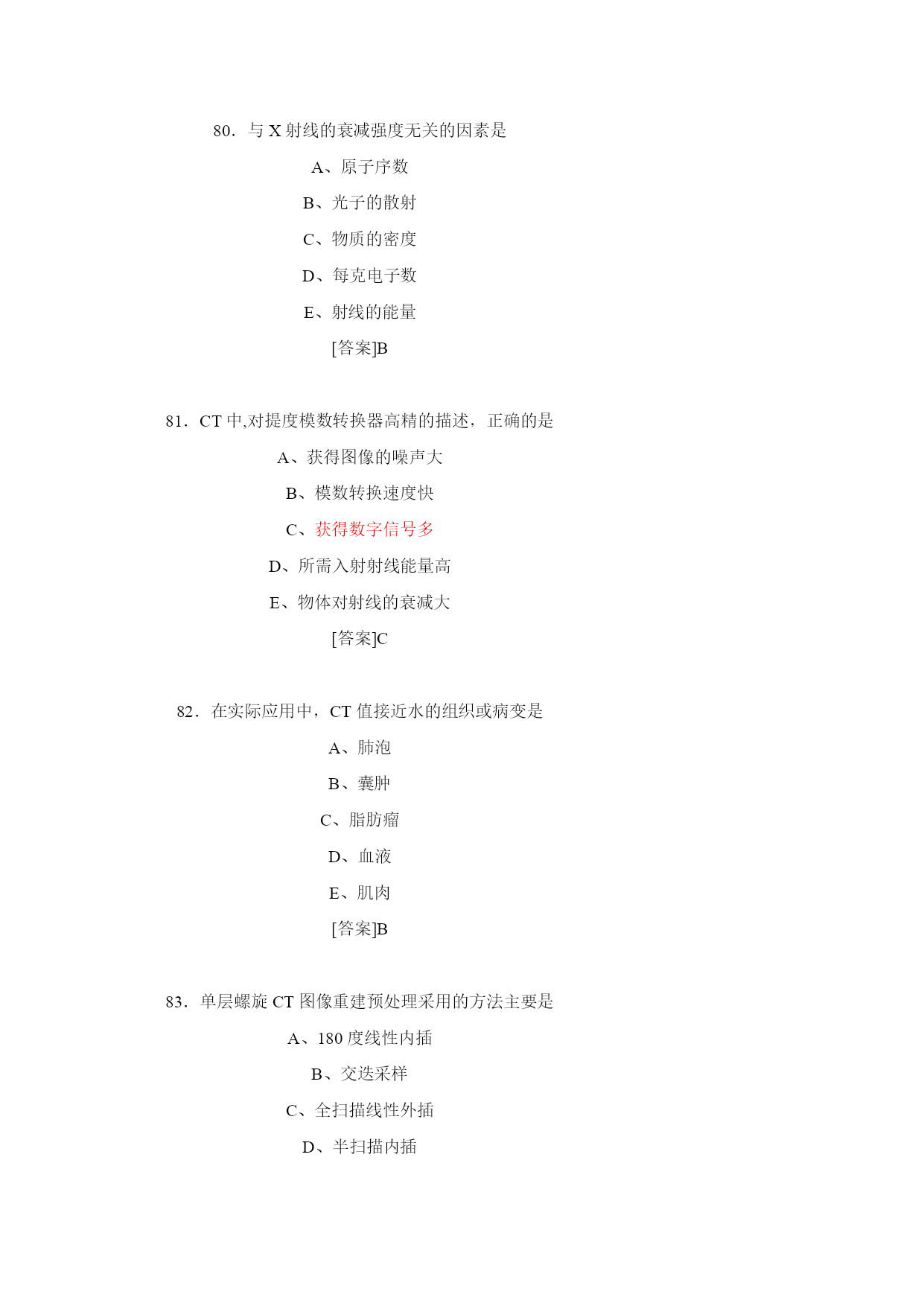 80．与 X 射线的衰减强度无关的因素是

A、原子序数

B、光子的散射

C、物质的密度

D、每克电子数

E、射线的能量

[答案]B

81．CT 中,对提度模数转换器高精的描述，正确的是

A、获得图像的噪声大

B、模数转换速度快

C、获得数字信号多

D、所需入射射线能量高

E、物体对射线的衰减大

[答案]C

82．在实际应用中，CT 值接近水的组织或病变是

A、肺泡

B、囊肿

C、脂肪瘤

D、血液

E、肌肉

[答案]B

83．单层螺旋 CT 图像重建预处理采用的方法主要是

A、180 度线性内插

B、交迭采样

C、全扫描线性外插

D、半扫描内插